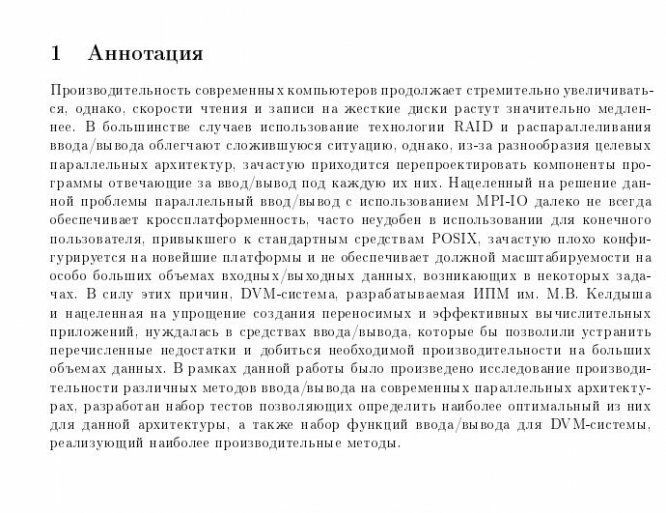 1 Аннотация

Производительность современных компьютеров продолжает стремительно увеличиваться, однако, скорости чтения и записи на жесткие диски растут значительно медленнее. В большинстве случаев использование технологии RAID и распараллеливания ввода/вывода облегчают сложившуюся ситуацию, однако, из-за разнообразия целевых параллельных архитектур, зачастую приходится перепроектировать компоненты программы отвечающие за ввод/вывод под каждую их них. Нацеленный на решение данной проблемы параллельный ввод/вывод с использованием MPI-IO далеко не всегда обеспечивает кроссплатформенность, часто неудобен в использовании для конечного пользователя, привыкшего к стандартным средствам POSIX, зачастую плохо конфигурируется на новейшие платформы и не обеспечивает должной масштабируемости на особо больших объемах входных/выходных данных, возникающих в некоторых задачах. В силу этих причин, DVM-система, разрабатываемая ИПМ им. М.В. Келдыша и нацеленная на упрощение создания переносимых и эффективных вычислительных приложений, нуждалась в средствах ввода/вывода, которые бы позволили устранить перечисленные недостатки и добиться необходимой производительности на больших объемах данных. В рамках данной работы было произведено исследование производительности различных методов ввода/вывода на современных параллельных архитектурах, разработан набор тестов позволяющих определить наиболее оптимальный из них для данной архитектуры, а также набор функций ввода/вывода для DVM-системы, реализующий наиболее производительные методы.